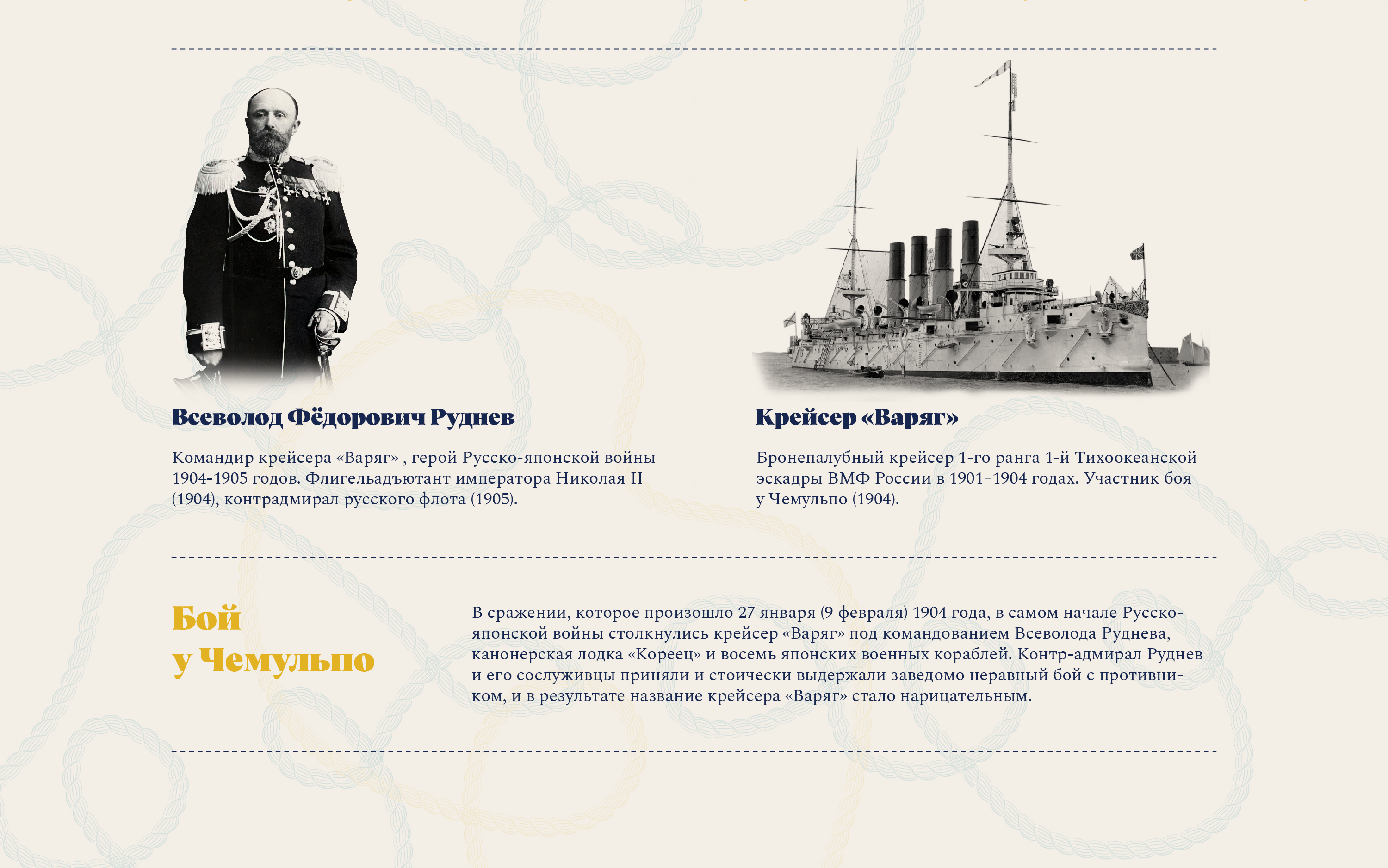 Всеволод Фёдорович Руднев

Командир крейсера «Варяг» , герой Русско-японской войны 1904-1905 годов. Флигельадъютант императора Николая II (1904), контрадмирал русского флота (1905).

Крейсер «Варяг»

Бронепалубный крейсер 1-го ранга 1-й Тихоокеанской эскадры ВМФ России в 1901–1904 годах. Участник боя у Чемульпо (1904).

Бой у Чемульпо

В сражении, которое произошло 27 января (9 февраля) 1904 года, в самом начале Русско-японской войны столкнулись крейсер «Варяг» под командованием Всеволода Руднева, канонерская лодка «Кореец» и восемь японских военных кораблей. Контр-адмирал Руднев и его сослуживцы приняли и стоически выдержали заведомо неравный бой с противником, и в результате название крейсера «Варяг» стало нарицательным.